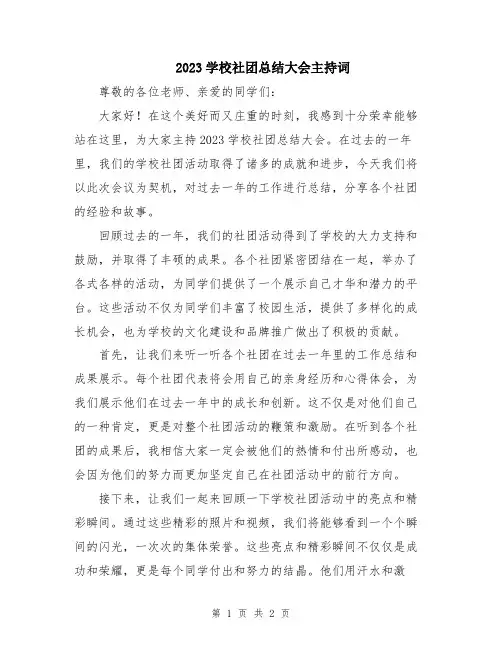 2023 学校社团总结大会主持词

尊敬的各位老师、亲爱的同学们：

大家好！在这个美好而又庄重的时刻，我感到十分荣幸能够站在这里，为大家主持 2023 学校社团总结大会。在过去的一年里，我们的学校社团活动取得了诸多的成就和进步，今天我们将以此次会议为契机，对过去一年的工作进行总结，分享各个社团的经验和故事。

回顾过去的一年，我们的社团活动得到了学校的大力支持和鼓励，并取得了丰硕的成果。各个社团紧密团结在一起，举办了各式各样的活动，为同学们提供了一个展示自己才华和潜力的平台。这些活动不仅为同学们丰富了校园生活，提供了多样化的成长机会，也为学校的文化建设和品牌推广做出了积极的贡献。

首先，让我们来听一听各个社团在过去一年里的工作总结和成果展示。每个社团代表将会用自己的亲身经历和心得体会，为我们展示他们在过去一年中的成长和创新。这不仅是对他们自己的一种肯定，更是对整个社团活动的鞭策和激励。在听到各个社团的成果后，我相信大家一定会被他们的热情和付出所感动，也会因为他们的努力而更加坚定自己在社团活动中的前行方向。

接下来，让我们一起来回顾一下学校社团活动中的亮点和精彩瞬间。通过这些精彩的照片和视频，我们将能够看到一个个瞬间的闪光，一次次的集体荣誉。这些亮点和精彩瞬间不仅仅是成功和荣耀，更是每个同学付出和努力的结晶。他们用汗水和激

第 1 页 共 2 页